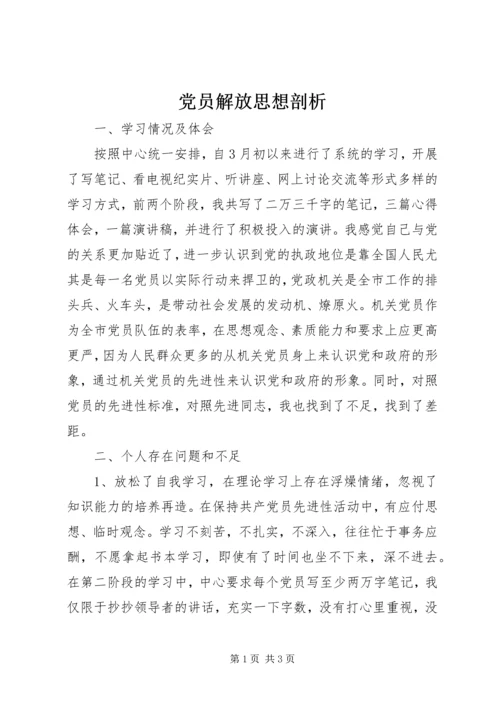 党员解放思想剖析

一、学习情况及体会

按照中心统一安排，自3月初以来进行了系统的学习，开展了写笔记、看电视纪实片、听讲座、网上讨论交流等形式多样的学习方式，前两个阶段，我共写了二万三千字的笔记，三篇心得体会，一篇演讲稿，并进行了积极投入的演讲。我感觉自己与党的关系更加贴近了，进一步认识到党的执政地位是靠全国人民尤其是每一名党员以实际行动来捍卫的，党政机关是全市工作的排头兵、火车头，是带动社会发展的发动机、燎原火。机关党员作为全市党员队伍的表率，在思想观念、素质能力和要求上应更高更严，因为人民群众更多的从机关党员身上来认识党和政府的形象，通过机关党员的先进性来认识党和政府的形象。同时，对照党员的先进性标准，对照先进同志，我也找到了不足，找到了差距。

二、个人存在问题和不足

1、放松了自我学习，在理论学习上存在浮燥情绪，忽视了知识能力的培养再造。在保持共产党员先进性活动中，有应付思想、临时观念。学习不刻苦，不扎实，不深入，往往忙于事务应酬，不愿拿起书本学习，即使有了时间也坐不下来，深不进去。在第二阶段的学习中，中心要求每个党员写至少两万字笔记，我仅限于抄抄领导者的讲话，充实一下字数，没有打心里重视，没

第1页 共3页